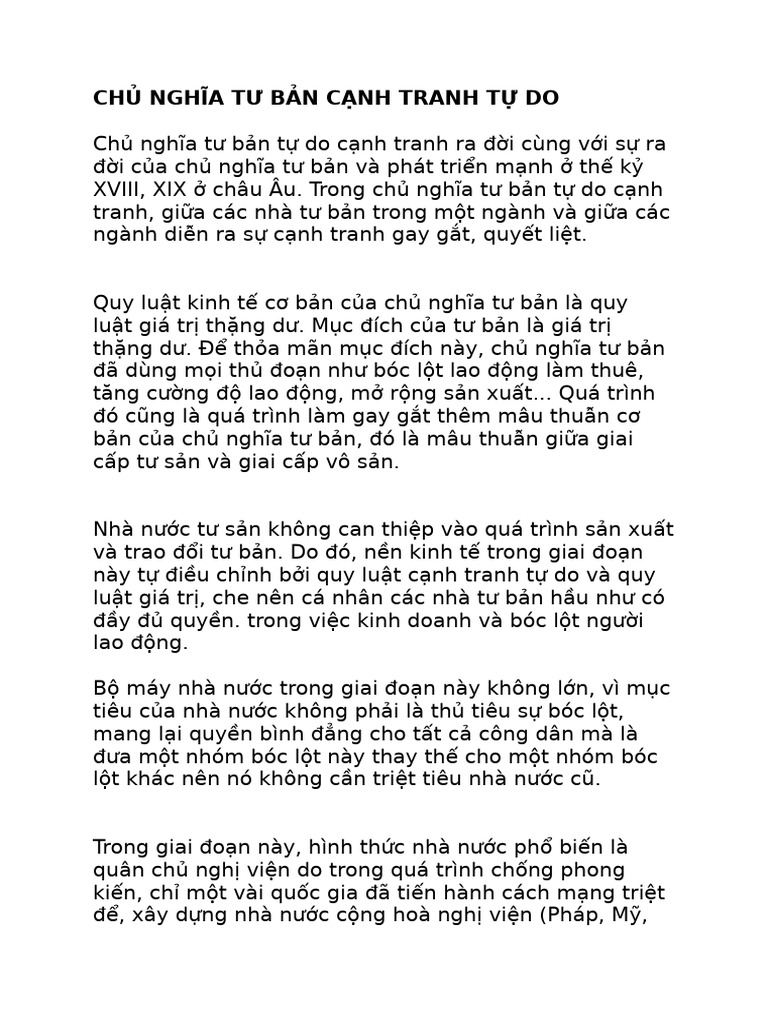 CHỦ NGHĨA TƯ BẢN CẠNH TRANH TỰ DO

Chủ nghĩa tư bản tự do cạnh tranh ra đời cùng với sự ra đời của chủ nghĩa tư bản và phát triển mạnh ở thế kỷ XVIII, XIX ở châu Âu. Trong chủ nghĩa tư bản tự do cạnh tranh, giữa các nhà tư bản trong một ngành và giữa các ngành diễn ra sự cạnh tranh gay gắt, quyết liệt.

Quy luật kinh tế cơ bản của chủ nghĩa tư bản là quy luật giá trị thặng dư. Mục đích của tư bản là giá trị thặng dư. Để thỏa mãn mục đích này, chủ nghĩa tư bản đã dùng mọi thủ đoạn như bóc lột lao động làm thuê, tăng cường độ lao động, mở rộng sản xuất... Quá trình đó cũng là quá trình làm gay gắt thêm mâu thuẫn cơ bản của chủ nghĩa tư bản, đó là mâu thuẫn giữa giai cấp tư sản và giai cấp vô sản.

Nhà nước tư sản không can thiệp vào quá trình sản xuất và trao đổi tư bản. Do đó, nền kinh tế trong giai đoạn này tự điều chỉnh bởi quy luật cạnh tranh tự do và quy luật giá trị, che nên cá nhân các nhà tư bản hầu như có đầy đủ quyền. trong việc kinh doanh và bóc lột người lao động.

Bộ máy nhà nước trong giai đoạn này không lớn, vì mục tiêu của nhà nước không phải là thủ tiêu sự bóc lột, mang lại quyền bình đẳng cho tất cả công dân mà là đưa một nhóm bóc lột này thay thế cho một nhóm bóc lột khác nên nó không cần triệt tiêu nhà nước cũ.

Trong giai đoạn này, hình thức nhà nước phổ biến là quân chủ nghị viện do trong quá trình chống phong kiến, chỉ một vài quốc gia đã tiến hành cách mạng triệt để, xây dựng nhà nước cộng hoà nghị viện (Pháp, Mỹ,